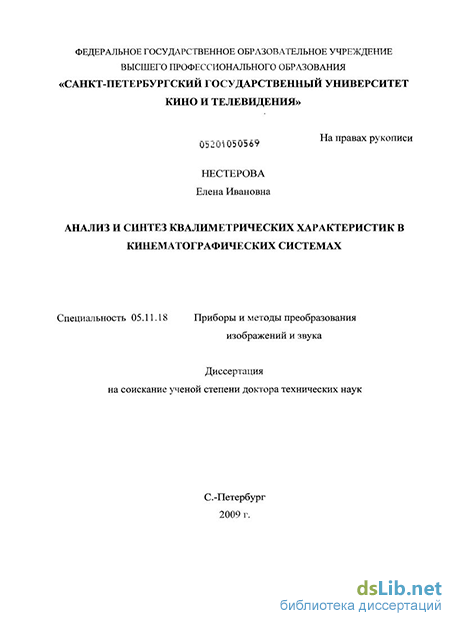 ФЕДЕРАЛЬНОЕ ГОСУДАРСТВЕННОЕ ОБРАЗОВАТЕЛЬНОЕ УЧРЕЖДЕНИЕ ВЫСШЕГО ПРОФЕССИОНАЛЬНОГО ОБРАЗОВАНИЯ
«САНКТ-ПЕТЕРБУРГСКИЙ ГОСУДАРСТВЕННЫЙ УНИВЕРСИТЕТ КИНО И ТЕЛЕВИДЕНИЯ»

05201050569

На правах рукописи

НЕСТЕРОВА
Елена Ивановна

АНАЛИЗ И СИНТЕЗ КВАЛИМЕТРИЧЕСКИХ ХАРАКТЕРИСТИК В КИНЕМАТОГРАФИЧЕСКИХ СИСТЕМАХ

Специальность 05.11.18 Приборы и методы преобразования изображений и звука

Диссертация
на соискание ученой степени доктора технических наук

С.-Петербург
2009 г.

dsLib.net
библиотека диссертаций